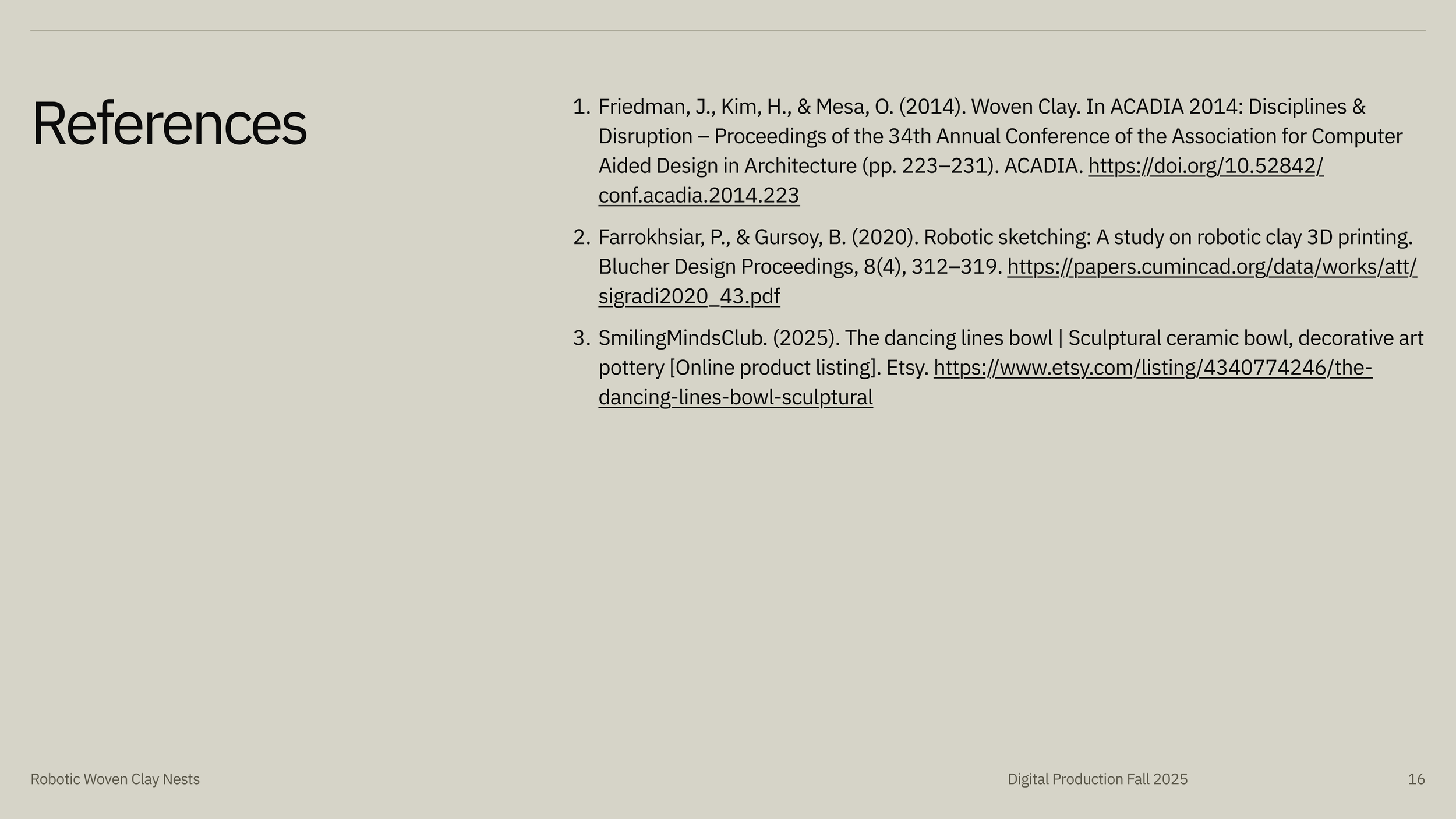 References

1. Friedman, J., Kim, H., & Mesa, O. (2014). Woven Clay. In ACADIA 2014: Disciplines & Disruption – Proceedings of the 34th Annual Conference of the Association for Computer Aided Design in Architecture (pp. 223–231). ACADIA. https://doi.org/10.52842/conf.acadia.2014.223

2. Farrokhsiar, P., & Gursoy, B. (2020). Robotic sketching: A study on robotic clay 3D printing. Blucher Design Proceedings, 8(4), 312–319. https://papers.cumincad.org/data/works/att/sigradi2020_43.pdf

3. SmilingMindsClub. (2025). The dancing lines bowl | Sculptural ceramic bowl, decorative art pottery [Online product listing]. Etsy. https://www.etsy.com/listing/4340774246/the-dancing-lines-bowl-sculptural

Robotic Woven Clay Nests

Digital Production Fall 2025

16